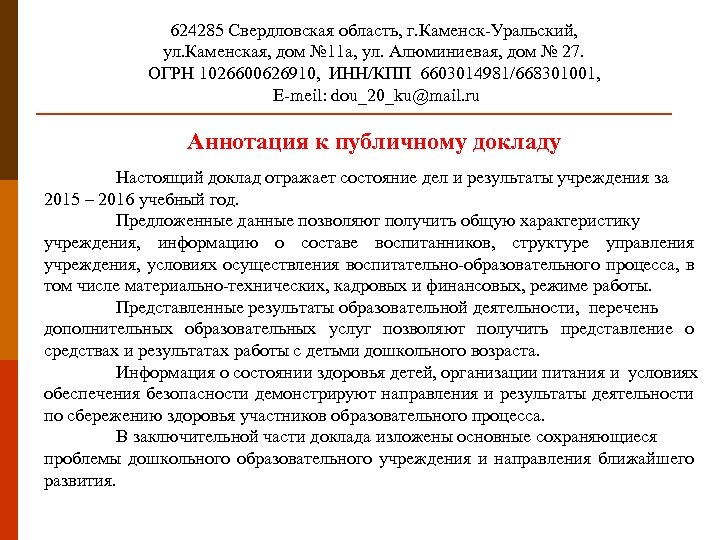 624285 Свердловская область, г.Каменск-Уральский,
ул.Каменская, дом №11а, ул. Алюминиевая, дом № 27.
ОГРН 1026600626910, ИНН/КПП 6603014981/668301001,
E-meil: dou_20_ku@mail.ru

Аннотация к публичному докладу

Настоящий доклад отражает состояние дел и результаты учреждения за 2015 – 2016 учебный год.

Предложенные данные позволяют получить общую характеристику учреждения, информацию о составе воспитанников, структуре управления учреждения, условиях осуществления воспитательно-образовательного процесса, в том числе материально-технических, кадровых и финансовых, режиме работы.

Представленные результаты образовательной деятельности, перечень дополнительных образовательных услуг позволяют получить представление о средствах и результатах работы с детьми дошкольного возраста.

Информация о состоянии здоровья детей, организации питания и условиях обеспечения безопасности демонстрируют направления и результаты деятельности по сбережению здоровья участников образовательного процесса.

В заключительной части доклада изложены основные сохраняющиеся проблемы дошкольного образовательного учреждения и направления ближайшего развития.